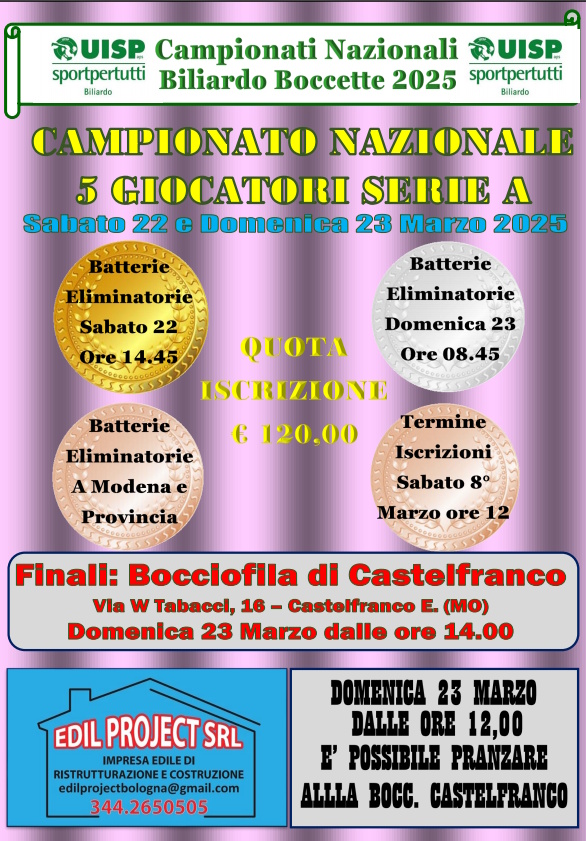 UISP sportpertutti Biliardo

Campionati Nazionali Biliardo Boccette 2025

UISP sportpertutti Biliardo

CAMPIONATO NAZIONALE 5 GIOCATORI SERIE A

Sabato 22 e Domenica 23 Marzo 2025

Batterie Eliminatorie Sabato 22 Ore 14.45

Batterie Eliminatorie Domenica 23 Ore 08.45

QUOTA ISCRIZIONE € 120,00

Batterie Eliminatorie A Modena e Provincia

Termine Iscrizioni Sabato 8° Marzo ore 12

Finali: Bocciofila di Castelfranco

Via W Tabacci, 16 – Castelfranco E. (MO)

Domenica 23 Marzo dalle ore 14.00

EDIL PROJECT SRL

IMPRESA EDILE DI RISTRUTTURAZIONE E COSTRUZIONE

edilprojectbologna@gmail.com

344.2650505

DOMENICA 23 MARZO DALLE ORE 12,00 E' POSSIBILE PRANZARE ALLLA BOCC. CASTELFRANCO